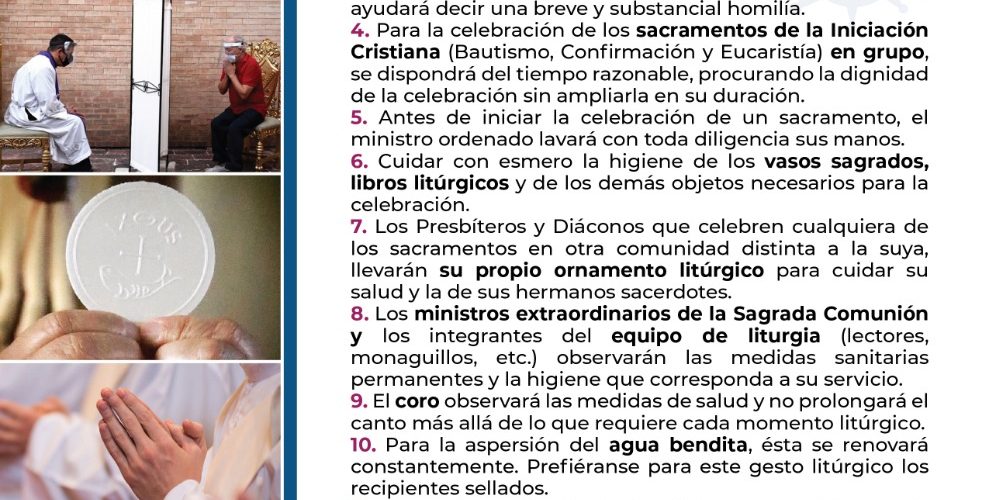 ayudará decir una breve y substancial homilía.

4. Para la celebración de los sacramentos de la Iniciación Cristiana (Bautismo, Confirmación y Eucaristía) en grupo, se dispondrá del tiempo razonable, procurando la dignidad de la celebración sin ampliarla en su duración.

5. Antes de iniciar la celebración de un sacramento, el ministro ordenado lavará con toda diligencia sus manos.

6. Cuidar con esmero la higiene de los vasos sagrados, libros litúrgicos y de los demás objetos necesarios para la celebración.

7. Los Presbíteros y Diáconos que celebren cualquiera de los sacramentos en otra comunidad distinta a la suya, llevarán su propio ornamento litúrgico para cuidar su salud y la de sus hermanos sacerdotes.

8. Los ministros extraordinarios de la Sagrada Comunión y los integrantes del equipo de liturgia (lectores, monaguillos, etc.) observarán las medidas sanitarias permanentes y la higiene que corresponda a su servicio.

9. El coro observará las medidas de salud y no prolongará el canto más allá de lo que requiere cada momento litúrgico.

10. Para la aspersión del agua bendita, ésta se renovará constantemente. Prefiéranse para este gesto litúrgico los recipientes sellados.